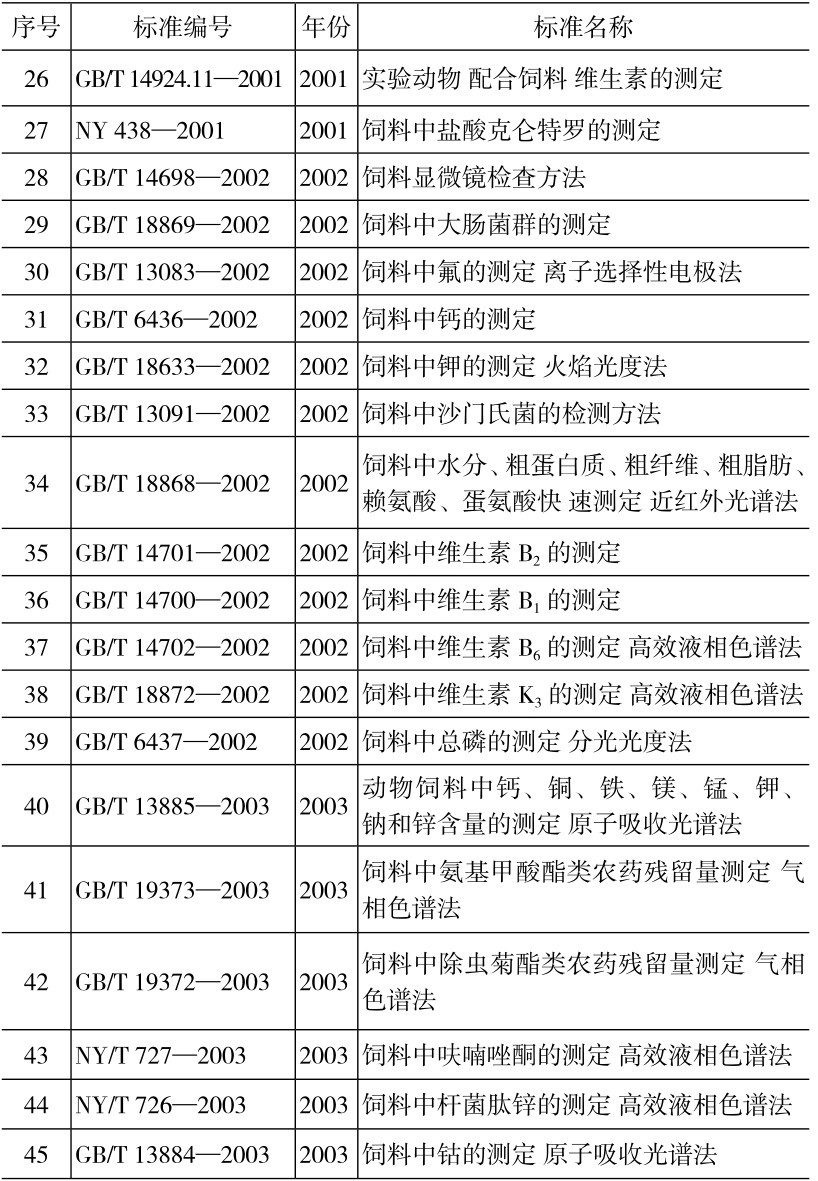 | 序号 | 标准编号 | 年份 | 标准名称 |
|---|---|---|---|
| 26 | GB/T 14924.11—2001 | 2001 | 实验动物 配合饲料 维生素的测定 |
| 27 | NY 438—2001 | 2001 | 饲料中盐酸克仑特罗的测定 |
| 28 | GB/T 14698—2002 | 2002 | 饲料显微镜检查方法 |
| 29 | GB/T 18869—2002 | 2002 | 饲料中大肠菌群的测定 |
| 30 | GB/T 13083—2002 | 2002 | 饲料中氟的测定 离子选择性电极法 |
| 31 | GB/T 6436—2002 | 2002 | 饲料中钙的测定 |
| 32 | GB/T 18633—2002 | 2002 | 饲料中钾的测定 火焰光度法 |
| 33 | GB/T 13091—2002 | 2002 | 饲料中沙门氏菌的检测方法 |
| 34 | GB/T 18868—2002 | 2002 | 饲料中水分、粗蛋白质、粗纤维、粗脂肪、赖氨酸、蛋氨酸快 速测定 近红外光谱法 |
| 35 | GB/T 14701—2002 | 2002 | 饲料中维生素 $B_2$ 的测定 |
| 36 | GB/T 14700—2002 | 2002 | 饲料中维生素 $B_1$ 的测定 |
| 37 | GB/T 14702—2002 | 2002 | 饲料中维生素 $B_6$ 的测定 高效液相色谱法 |
| 38 | GB/T 18872—2002 | 2002 | 饲料中维生素 $K_3$ 的测定 高效液相色谱法 |
| 39 | GB/T 6437—2002 | 2002 | 饲料中总磷的测定 分光光度法 |
| 40 | GB/T 13885—2003 | 2003 | 动物饲料中钙、铜、铁、镁、锰、钾、钠和锌含量的测定 原子吸收光谱法 |
| 41 | GB/T 19373—2003 | 2003 | 饲料中氨基甲酸酯类农药残留量测定 气相色谱法 |
| 42 | GB/T 19372—2003 | 2003 | 饲料中除虫菊酯类农药残留量测定 气相色谱法 |
| 43 | NY/T 727—2003 | 2003 | 饲料中呋喃唑酮的测定 高效液相色谱法 |
| 44 | NY/T 726—2003 | 2003 | 饲料中杆菌肽锌的测定 高效液相色谱法 |
| 45 | GB/T 13884—2003 | 2003 | 饲料中钴的测定 原子吸收光谱法 |